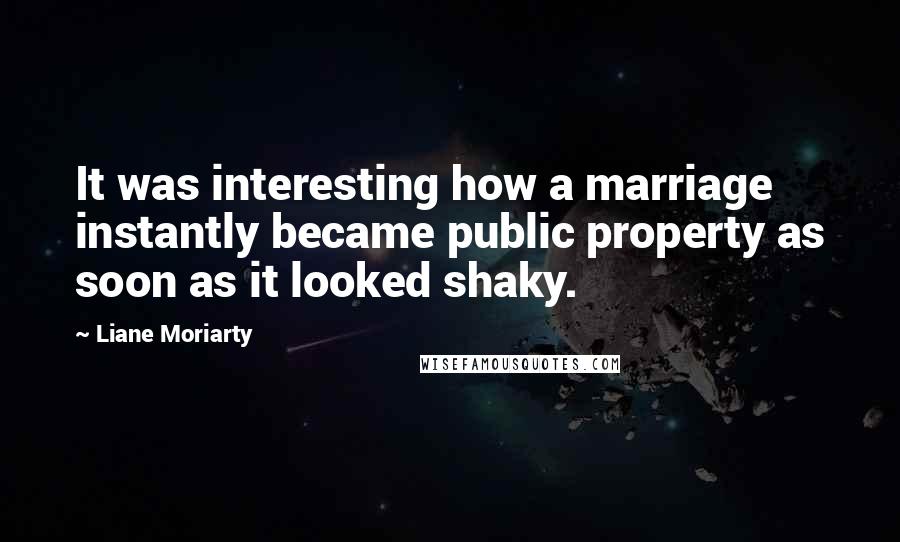 It was interesting how a marriage instantly became public property as soon as it looked shaky.

~ Liane Moriarty

WISEFAMOUSQUOTES.COM